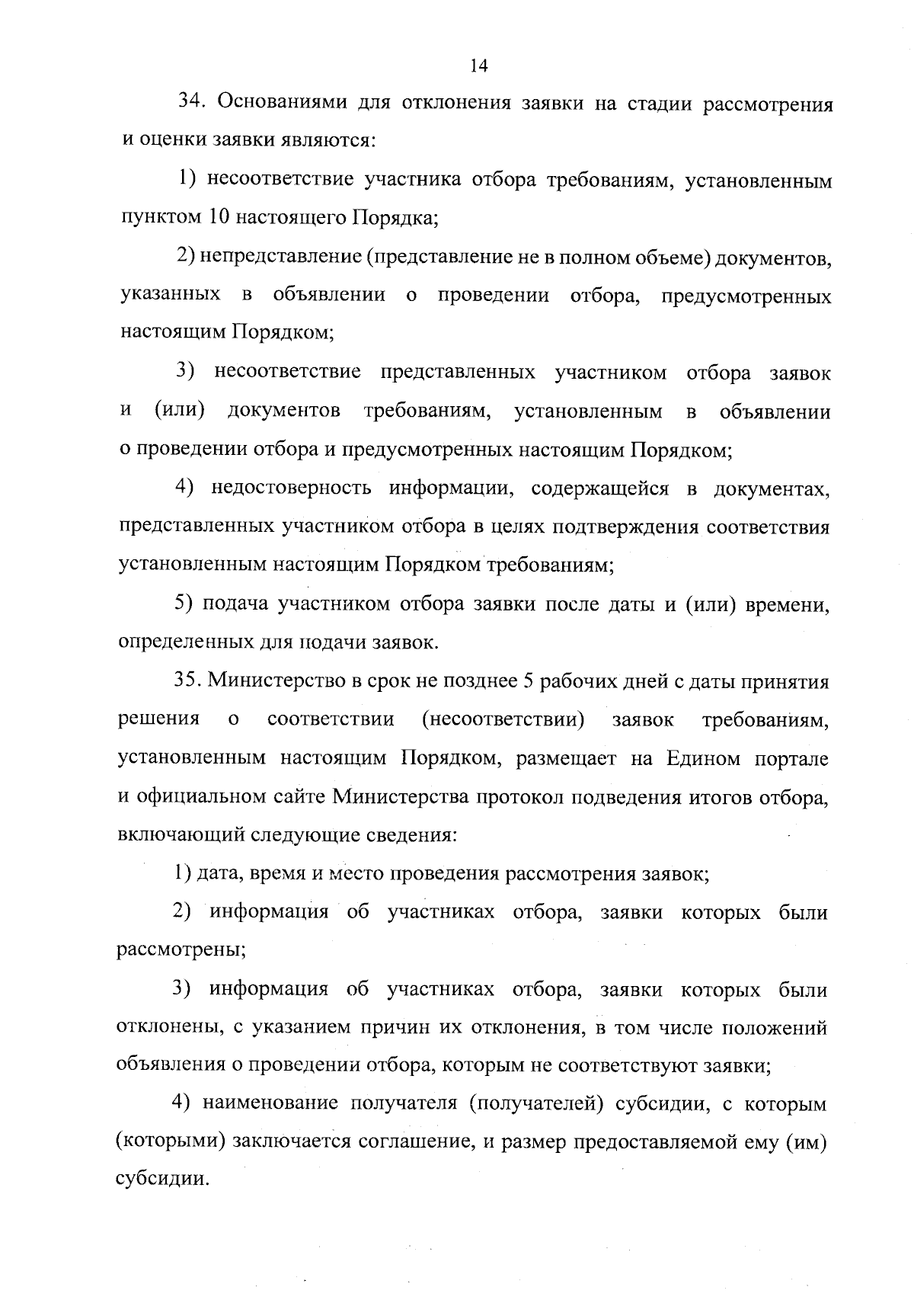 14

34. Основаниями для отклонения заявки на стадии рассмотрения и оценки заявки являются:

1) несоответствие участника отбора требованиям, установленным пунктом 10 настоящего Порядка;

2) непредставление (представление не в полном объеме) документов, указанных в объявлении о проведении отбора, предусмотренных настоящим Порядком;

3) несоответствие представленных участником отбора заявок и (или) документов требованиям, установленным в объявлении о проведении отбора и предусмотренных настоящим Порядком;

4) недостоверность информации, содержащейся в документах, представленных участником отбора в целях подтверждения соответствия установленным настоящим Порядком требованиям;

5) подача участником отбора заявки после даты и (или) времени, определенных для подачи заявок.

35. Министерство в срок не позднее 5 рабочих дней с даты принятия решения о соответствии (несоответствии) заявок требованиям, установленным настоящим Порядком, размещает на Едином портале и официальном сайте Министерства протокол подведения итогов отбора, включающий следующие сведения:

1) дата, время и место проведения рассмотрения заявок;

2) информация об участниках отбора, заявки которых были рассмотрены;

3) информация об участниках отбора, заявки которых были отклонены, с указанием причин их отклонения, в том числе положений объявления о проведении отбора, которым не соответствуют заявки;

4) наименование получателя (получателей) субсидии, с которым (которыми) заключается соглашение, и размер предоставляемой ему (им) субсидии.